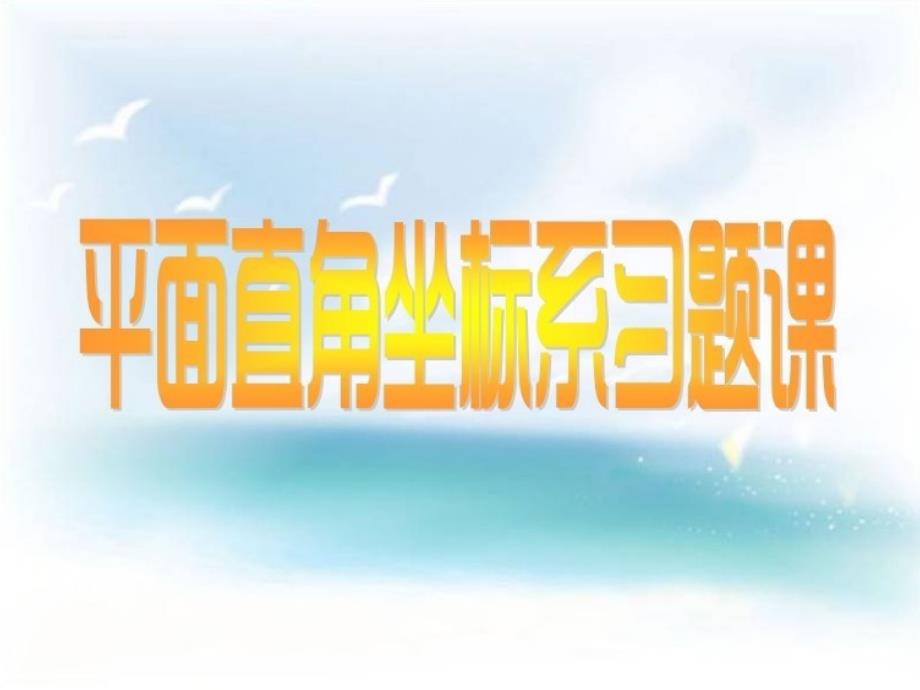 平面直角坐标系习题课